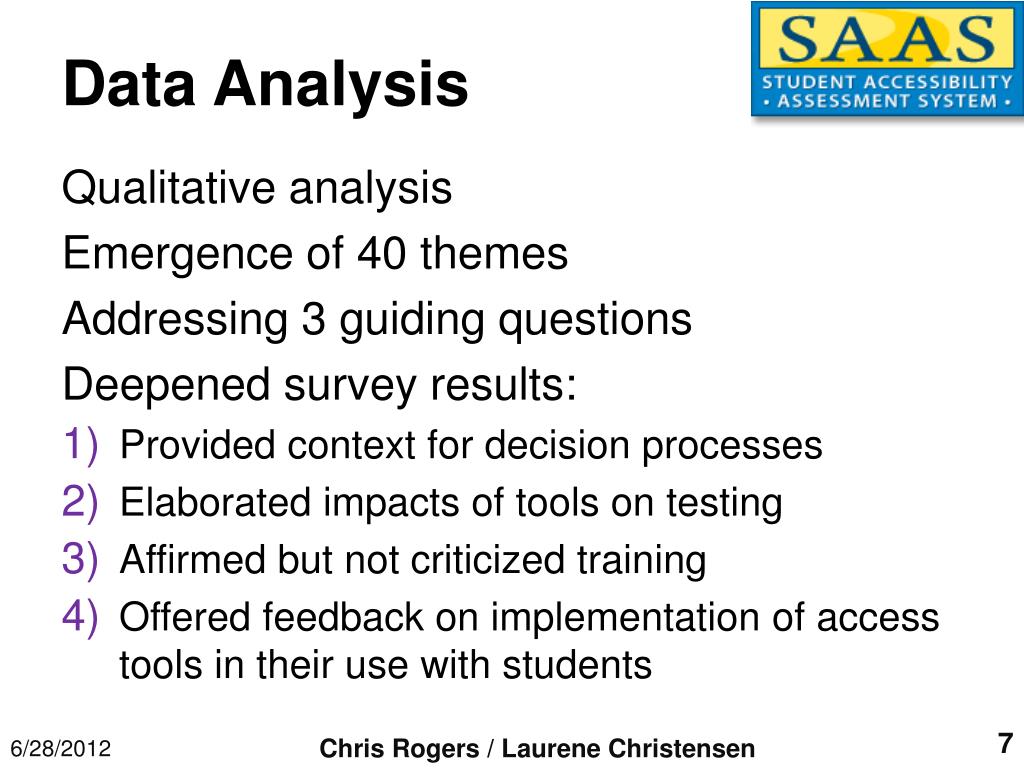 Data Analysis

SAAS
STUDENT ACCESSIBILITY
• ASSESSMENT SYSTEM •

Qualitative analysis

Emergence of 40 themes

Addressing 3 guiding questions

Deepened survey results:

1) Provided context for decision processes

2) Elaborated impacts of tools on testing

3) Affirmed but not criticized training

4) Offered feedback on implementation of access tools in their use with students

6/28/2012

Chris Rogers / Laurene Christensen

7